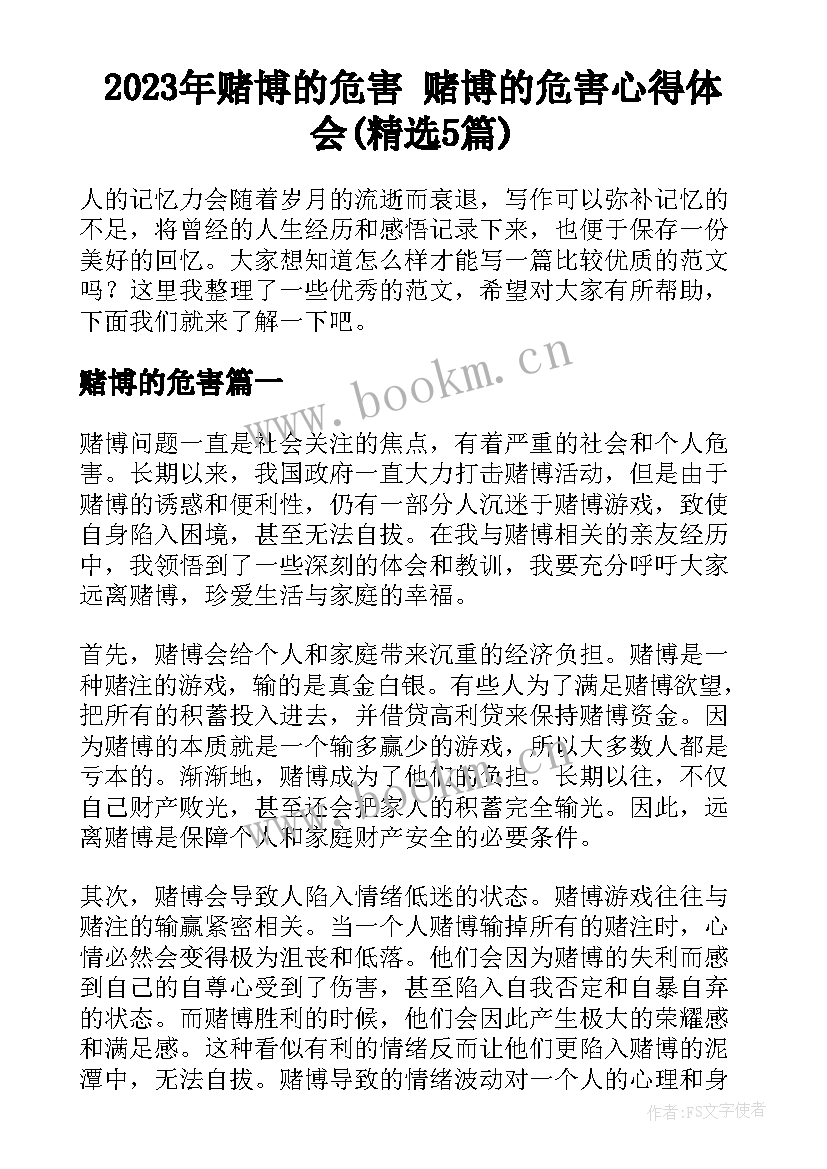 2023年赌博的危害 赌博的危害心得体会(精选5篇)

人的记忆力会随着岁月的流逝而衰退，写作可以弥补记忆的不足，将曾经的人生经历和感悟记录下来，也便于保存一份美好的回忆。大家想知道怎么样才能写一篇比较优质的范文吗？这里我整理了一些优秀的范文，希望对大家有所帮助，下面我们就来了解一下吧。

赌博的危害篇一

www.bookm.cn

赌博问题一直是社会关注的焦点，有着严重的社会和个人危害。长期以来，我国政府一直大力打击赌博活动，但是由于赌博的诱惑和便利性，仍有一部分人沉迷于赌博游戏，致使自身陷入困境，甚至无法自拔。在我与赌博相关的亲友经历中，我领悟到了一些深刻的体会和教训，我要充分呼吁大家远离赌博，珍爱生活与家庭的幸福。

首先，赌博会给个人和家庭带来沉重的经济负担。赌博是一种赌注的游戏，输的是真金白银。有些人为了满足赌博欲望，把所有的积蓄投入进去，并借贷高利贷来保持赌博资金。因为赌博的本质就是一个输多赢少的游戏，所以大多数人都是亏本的。渐渐地，赌博成为了他们的负担。长期以往，不仅自己财产败光，甚至还会把家人的积蓄完全输光。因此，远离赌博是保障个人和家庭财产安全的必要条件。

其次，赌博会导致人陷入情绪低迷的状态。赌博游戏往往与赌注的输赢紧密相关。当一个人赌博输掉所有的赌注时，心情必然会变得极为沮丧和低落。他们会因为赌博的失利而感到自己的自尊心受到了伤害，甚至陷入自我否定和自暴自弃的状态。而赌博胜利的时候，他们会因此产生极大的荣耀感和满足感。这种看似有利的情绪反而让他们更陷入赌博的泥潭中，无法自拔。赌博导致的情绪波动对一个人的心理和身

作者：FS文字使者